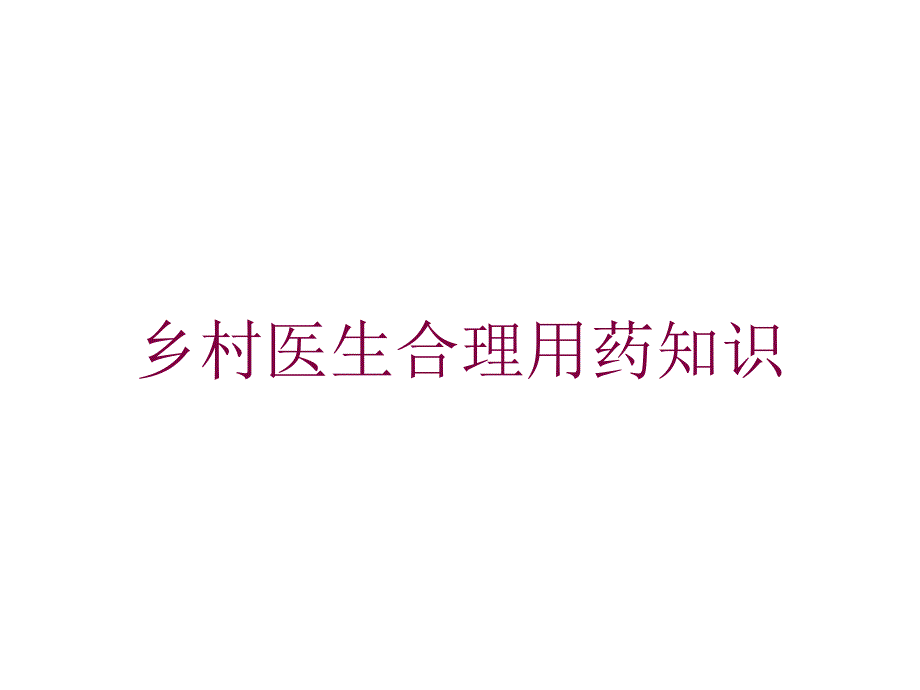 乡村医生合理用药知识